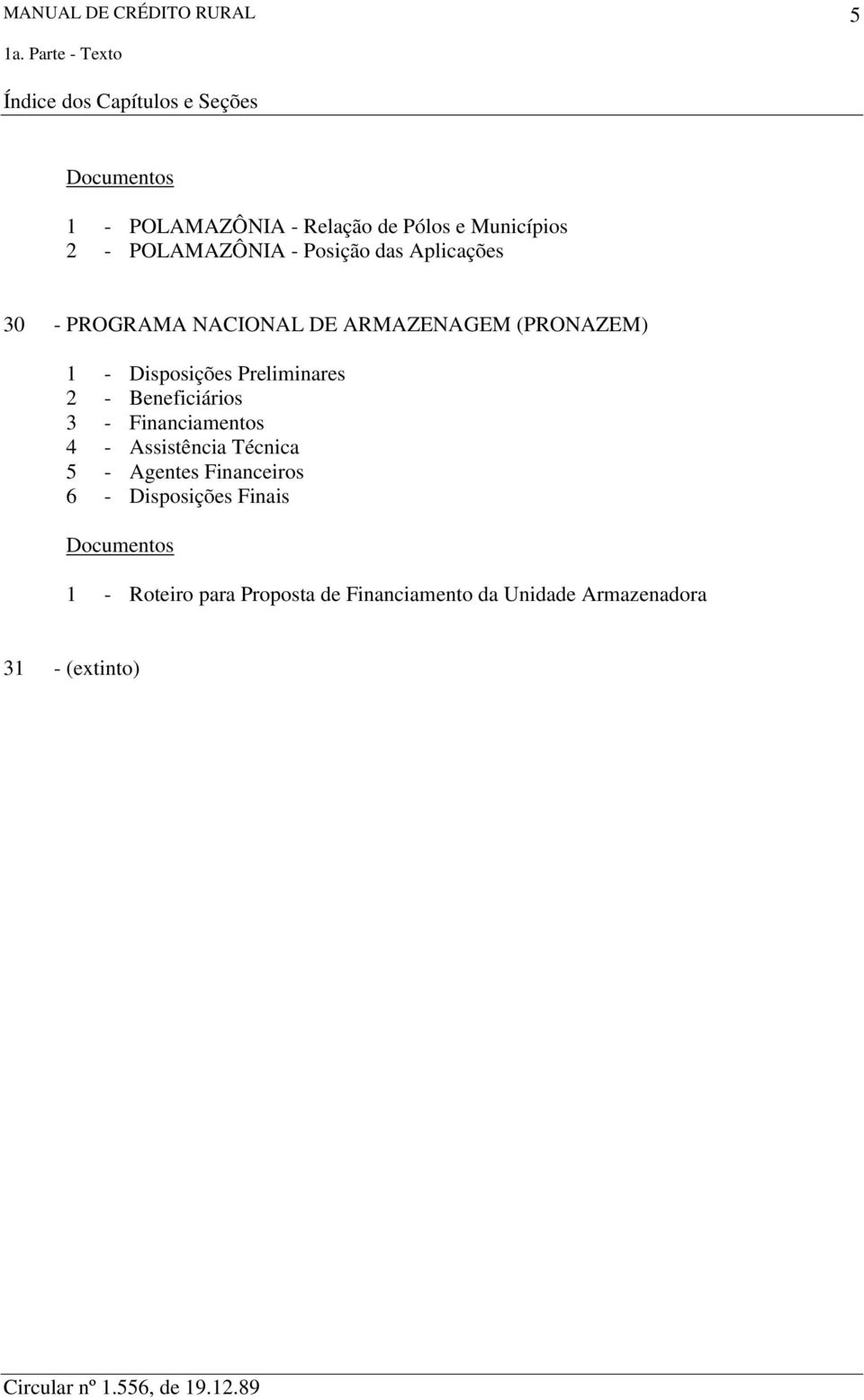 MANUAL DE CRÉDITO RURAL 5

1a. Parte - Texto

Índice dos Capítulos e Seções

Documentos

1 - POLAMAZÔNIA - Relação de Pólos e Municípios
2 - POLAMAZÔNIA - Posição das Aplicações

30 - PROGRAMA NACIONAL DE ARMAZENAGEM (PRONAZEM)

1 - Disposições Preliminares
2 - Beneficiários
3 - Financiamentos
4 - Assistência Técnica
5 - Agentes Financeiros
6 - Disposições Finais

Documentos

1 - Roteiro para Proposta de Financiamento da Unidade Armazenadora

31 - (extinto)

Circular nº 1.556, de 19.12.89